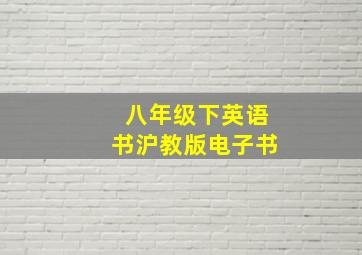 八年级下英语
书沪教版电子书